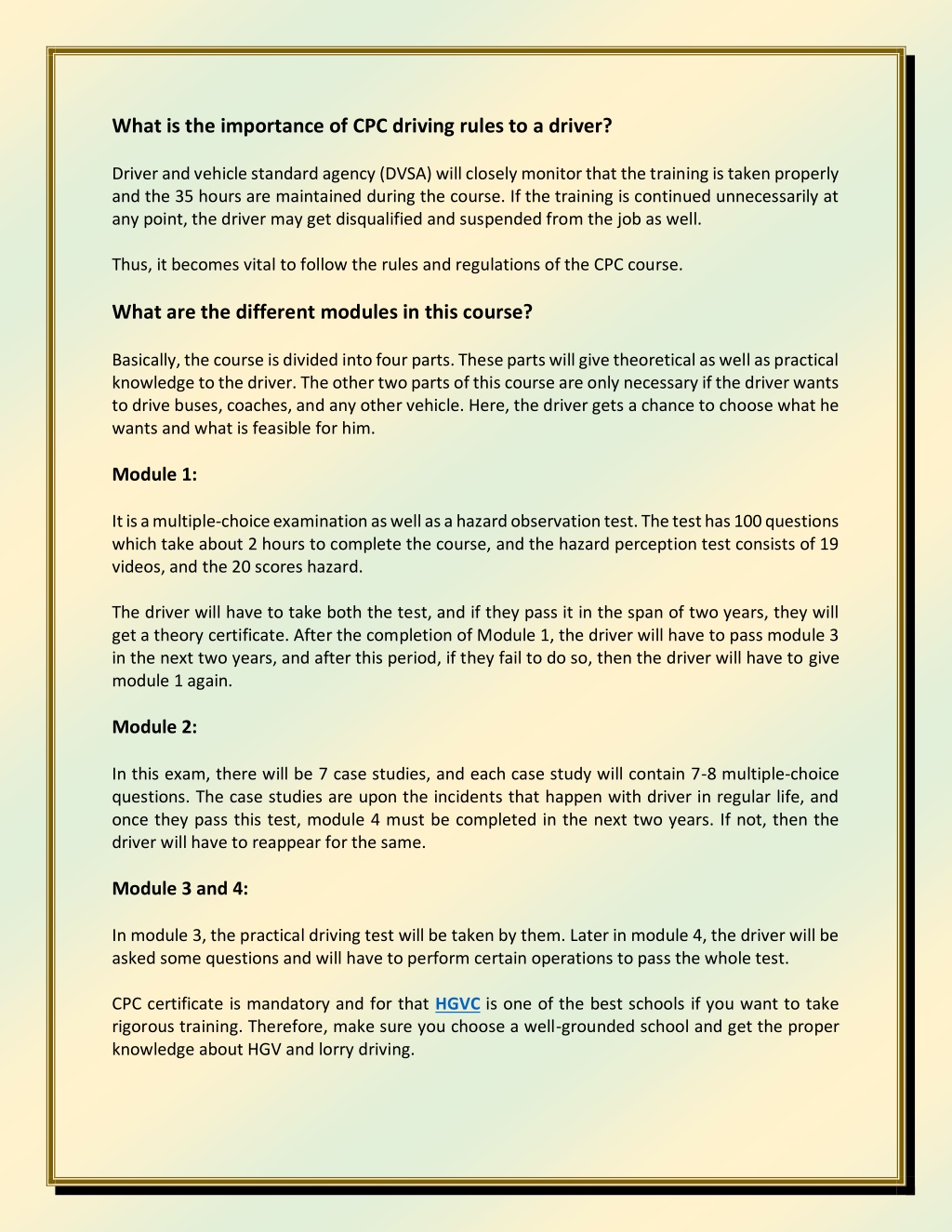 What is the importance of CPC driving rules to a driver?

Driver and vehicle standard agency (DVSA) will closely monitor that the training is taken properly and the 35 hours are maintained during the course. If the training is continued unnecessarily at any point, the driver may get disqualified and suspended from the job as well.

Thus, it becomes vital to follow the rules and regulations of the CPC course.

What are the different modules in this course?

Basically, the course is divided into four parts. These parts will give theoretical as well as practical knowledge to the driver. The other two parts of this course are only necessary if the driver wants to drive buses, coaches, and any other vehicle. Here, the driver gets a chance to choose what he wants and what is feasible for him.

Module 1:

It is a multiple-choice examination as well as a hazard observation test. The test has 100 questions which take about 2 hours to complete the course, and the hazard perception test consists of 19 videos, and the 20 scores hazard.

The driver will have to take both the test, and if they pass it in the span of two years, they will get a theory certificate. After the completion of Module 1, the driver will have to pass module 3 in the next two years, and after this period, if they fail to do so, then the driver will have to give module 1 again.

Module 2:

In this exam, there will be 7 case studies, and each case study will contain 7-8 multiple-choice questions. The case studies are upon the incidents that happen with driver in regular life, and once they pass this test, module 4 must be completed in the next two years. If not, then the driver will have to reappear for the same.

Module 3 and 4:

In module 3, the practical driving test will be taken by them. Later in module 4, the driver will be asked some questions and will have to perform certain operations to pass the whole test.

CPC certificate is mandatory and for that HGVC is one of the best schools if you want to take rigorous training. Therefore, make sure you choose a well-grounded school and get the proper knowledge about HGV and lorry driving.